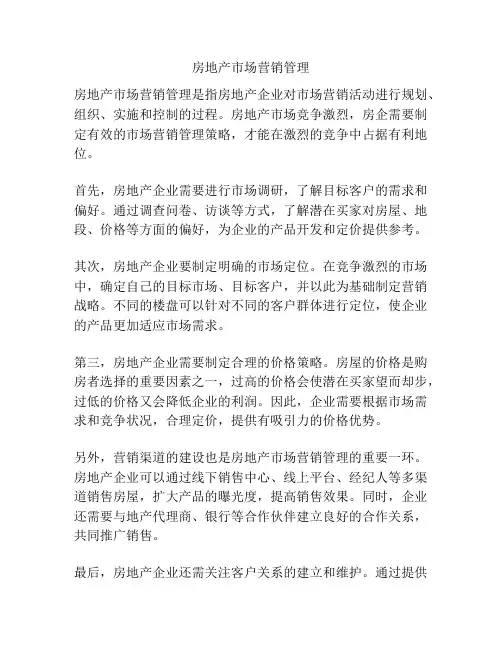 房地产市场营销管理

房地产市场营销管理是指房地产企业对市场营销活动进行规划、组织、实施和控制的过程。房地产市场竞争激烈，房企需要制定有效的市场营销管理策略，才能在激烈的竞争中占据有利地位。

首先，房地产企业需要进行市场调研，了解目标客户的需求和偏好。通过调查问卷、访谈等方式，了解潜在买家对房屋、地段、价格等方面的偏好，为企业的产品开发和定价提供参考。

其次，房地产企业要制定明确的市场定位。在竞争激烈的市场中，确定自己的目标市场、目标客户，并以此为基础制定营销战略。不同的楼盘可以针对不同的客户群体进行定位，使企业的产品更加适应市场需求。

第三，房地产企业需要制定合理的价格策略。房屋的价格是购房者选择的重要因素之一，过高的价格会使潜在买家望而却步，过低的价格又会降低企业的利润。因此，企业需要根据市场需求和竞争状况，合理定价，提供有吸引力的价格优势。

另外，营销渠道的建设也是房地产市场营销管理的重要一环。房地产企业可以通过线下销售中心、线上平台、经纪人等多渠道销售房屋，扩大产品的曝光度，提高销售效果。同时，企业还需要与地产代理商、银行等合作伙伴建立良好的合作关系，共同推广销售。

最后，房地产企业还需关注客户关系的建立和维护。通过提供